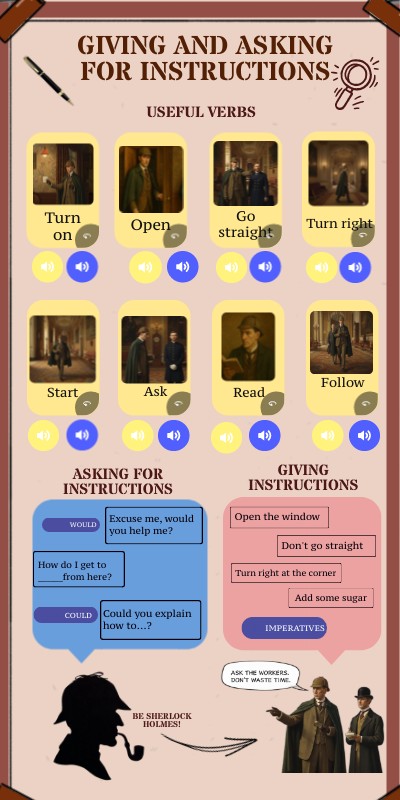 GIVING AND ASKING FOR INSTRUCTIONS

USEFUL VERBS

Turn on

Open

Go straight

Turn right

Start

Ask

Read

Follow

ASKING FOR INSTRUCTIONS

WOULD

Excuse me, would you help me?

How do I get to ____ from here?

COULD

Could you explain how to...?

GIVING INSTRUCTIONS

Open the window

Don't go straight

Turn right at the corner

Add some sugar

IMPERATIVES

BE SHERLOCK HOLMES!

ASK THE WORKERS. DON'T WASTE TIME.